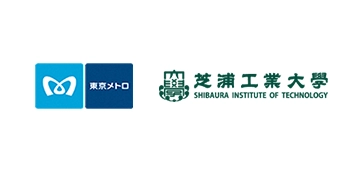 東京メトロ

芝浦工業大學
SHIBAURA INSTITUTE OF TECHNOLOGY